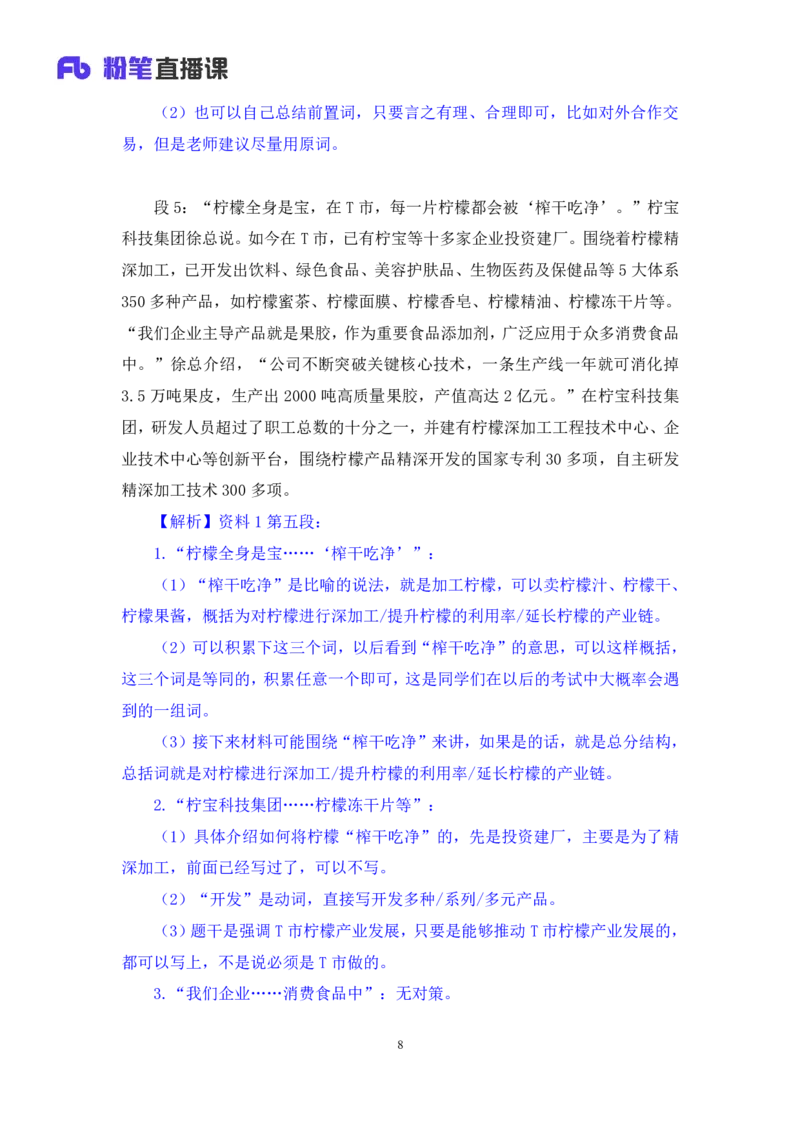 Fb 粉笔直播课

（2）也可以自己总结前置词，只要言之有理、合理即可，比如对外合作交易，但是老师建议尽量用原词。

段 5：“柠檬全身是宝，在 T 市，每一片柠檬都会被‘榨干吃净’。”柠宝科技集团徐总说。如今在 T 市，已有柠宝等十多家企业投资建厂。围绕着柠檬精深加工，已开发出饮料、绿色食品、美容护肤品、生物医药及保健品等 5 大体系 350 多种产品，如柠檬蜜茶、柠檬面膜、柠檬香皂、柠檬精油、柠檬冻干片等。“我们企业主导产品就是果胶，作为重要食品添加剂，广泛应用于众多消费食品中。”徐总介绍，“公司不断突破关键核心技术，一条生产线一年就可消化掉 3.5 万吨果皮，生产出 2000 吨高质量果胶，产值高达 2 亿元。”在柠宝科技集团，研发人员超过了职工总数的十分之一，并建有柠檬深加工工程技术中心、企业技术中心等创新平台，围绕柠檬产品精深开发的国家专利 30 多项，自主研发精深加工技术 300 多项。

【解析】资料 1 第五段：

1.“柠檬全身是宝……‘榨干吃净’”：

（1）“榨干吃净”是比喻的说法，就是加工柠檬，可以卖柠檬汁、柠檬干、柠檬果酱，概括为对柠檬进行深加工/提升柠檬的利用率/延长柠檬的产业链。

（2）可以积累下这三个词，以后看到“榨干吃净”的意思，可以这样概括，这三个词是等同的，积累任意一个即可，这是同学们在以后的考试中大概率会遇到的一组词。

（3）接下来材料可能围绕“榨干吃净”来讲，如果是的话，就是总分结构，总括词就是对柠檬进行深加工/提升柠檬的利用率/延长柠檬的产业链。

2.“柠宝科技集团……柠檬冻干片等”：

（1）具体介绍如何将柠檬“榨干吃净”的，先是投资建厂，主要是为了精深加工，前面已经写过了，可以不写。

（2）“开发”是动词，直接写开发多种/系列/多元产品。

（3）题干是强调 T 市柠檬产业发展，只要是能够推动 T 市柠檬产业发展的，都可以写上，不是说必须是 T 市做的。

3.“我们企业……消费食品中”：无对策。

8